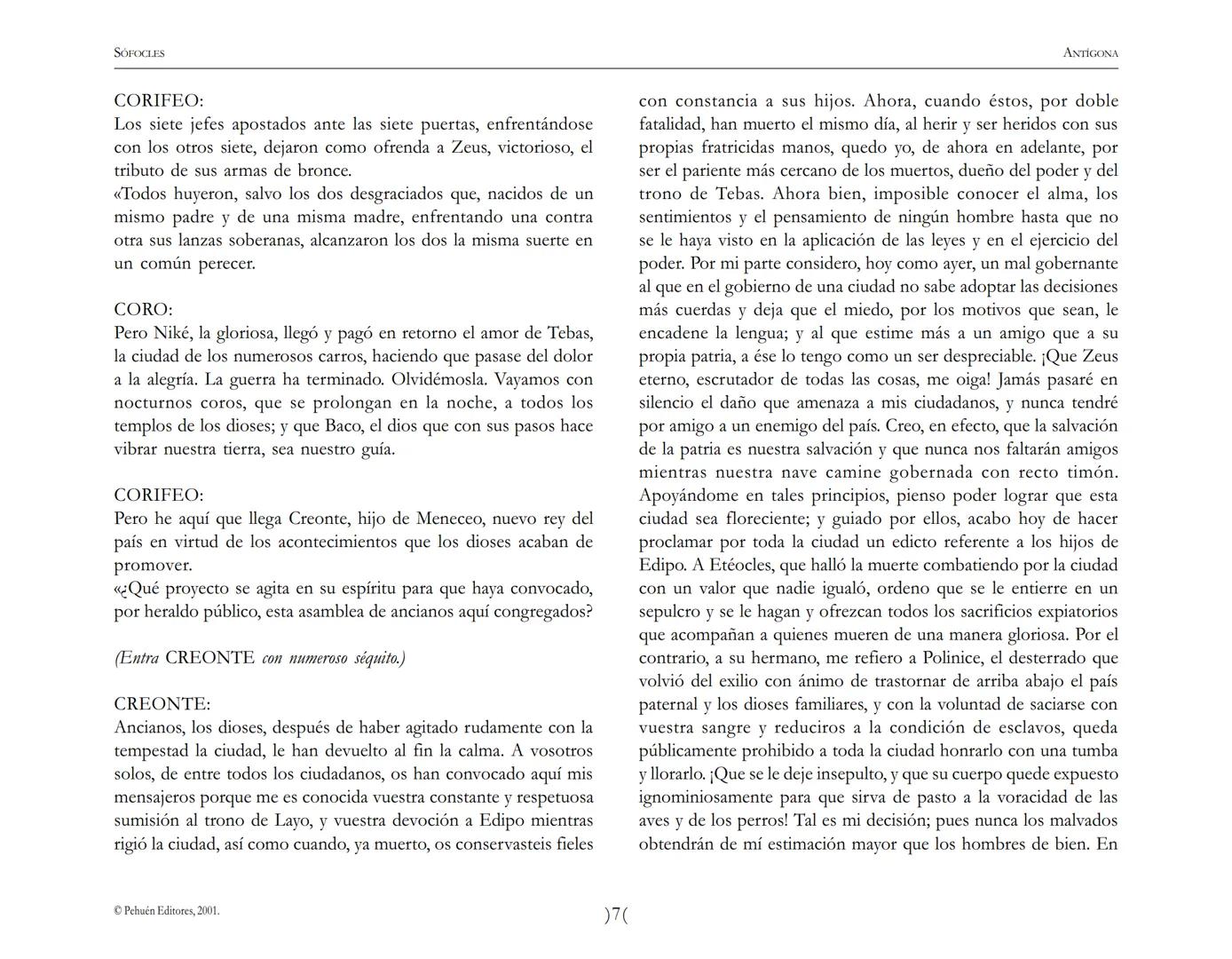 SÓFOCLES

ANTÍGONA

CORIFEO:
Los siete jefes apostados ante las siete puertas, enfrentándose con los otros siete, dejaron como ofrenda a Zeus, victorioso, el tributo de sus armas de bronce.
«Todos huyeron, salvo los dos desgraciados que, nacidos de un mismo padre y de una misma madre, enfrentando una contra otra sus lanzas soberanas, alcanzaron los dos la misma suerte en un común perecer.

CORO:
Pero Niké, la gloriosa, llegó y pagó en retorno el amor de Tebas, la ciudad de los numerosos carros, haciendo que pasase del dolor a la alegría. La guerra ha terminado. Olvidémosla. Vayamos con nocturnos coros, que se prolongan en la noche, a todos los templos de los dioses; y que Baco, el dios que con sus pasos hace vibrar nuestra tierra, sea nuestro guía.

CORIFEO:
Pero he aquí que llega Creonte, hijo de Meneceo, nuevo rey del país en virtud de los acontecimientos que los dioses acaban de promover.
«¿Qué proyecto se agita en su espíritu para que haya convocado, por heraldo público, esta asamblea de ancianos aquí congregados?

(Entra CREONTE con numeroso séquito.)

CREONTE:
Ancianos, los dioses, después de haber agitado rudamente con la tempestad la ciudad, le han devuelto al fin la calma. A vosotros solos, de entre todos los ciudadanos, os han convocado aquí mis mensajeros porque me es conocida vuestra constante y respetuosa sumisión al trono de Layo, y vuestra devoción a Edipo mientras rigió la ciudad, así como cuando, ya muerto, os conservasteis fieles con constancia a sus hijos. Ahora, cuando éstos, por doble fatalidad, han muerto el mismo día, al herir y ser heridos con sus propias fratricidas manos, quedo yo, de ahora en adelante, por ser el pariente más cercano de los muertos, dueño del poder y del trono de Tebas. Ahora bien, imposible conocer el alma, los sentimientos y el pensamiento de ningún hombre hasta que no se le haya visto en la aplicación de las leyes y en el ejercicio del poder. Por mi parte considero, hoy como ayer, un mal gobernante al que en el gobierno de una ciudad no sabe adoptar las decisiones más cuerdas y deja que el miedo, por los motivos que sean, le encadene la lengua; y al que estime más a un amigo que a su propia patria, a ése lo tengo como un ser despreciable. ¡Que Zeus eterno, escrutador de todas las cosas, me oiga! Jamás pasaré en silencio el daño que amenaza a mis ciudadanos, y nunca tendré por amigo a un enemigo del país. Creo, en efecto, que la salvación de la patria es nuestra salvación y que nunca nos faltarán amigos mientras nuestra nave camine gobernada con recto timón. Apoyándome en tales principios, pienso poder lograr que esta ciudad sea floreciente; y guiado por ellos, acabo hoy de hacer proclamar por toda la ciudad un edicto referente a los hijos de Edipo. A Etéocles, que halló la muerte combatiendo por la ciudad con un valor que nadie igualó, ordeno que se le entierre en un sepulcro y se le hagan y ofrezcan todos los sacrificios expiatorios que acompañan a quienes mueren de una manera gloriosa. Por el contrario, a su hermano, me refiero a Polinice, el desterrado que volvió del exilio con ánimo de trastornar de arriba abajo el país paternal y los dioses familiares, y con la voluntad de saciarse con vuestra sangre y reduciros a la condición de esclavos, queda públicamente prohibido a toda la ciudad honrarlo con una tumba y llorarlo. ¡Que se le deje insepulto, y que su cuerpo quede expuesto ignominiosamente para que sirva de pasto a la voracidad de las aves y de los perros! Tal es mi decisión; pues nunca los malvados obtendrán de mí estimación mayor que los hombres de bien. En

© Pehuén Editores, 2001.

)7(